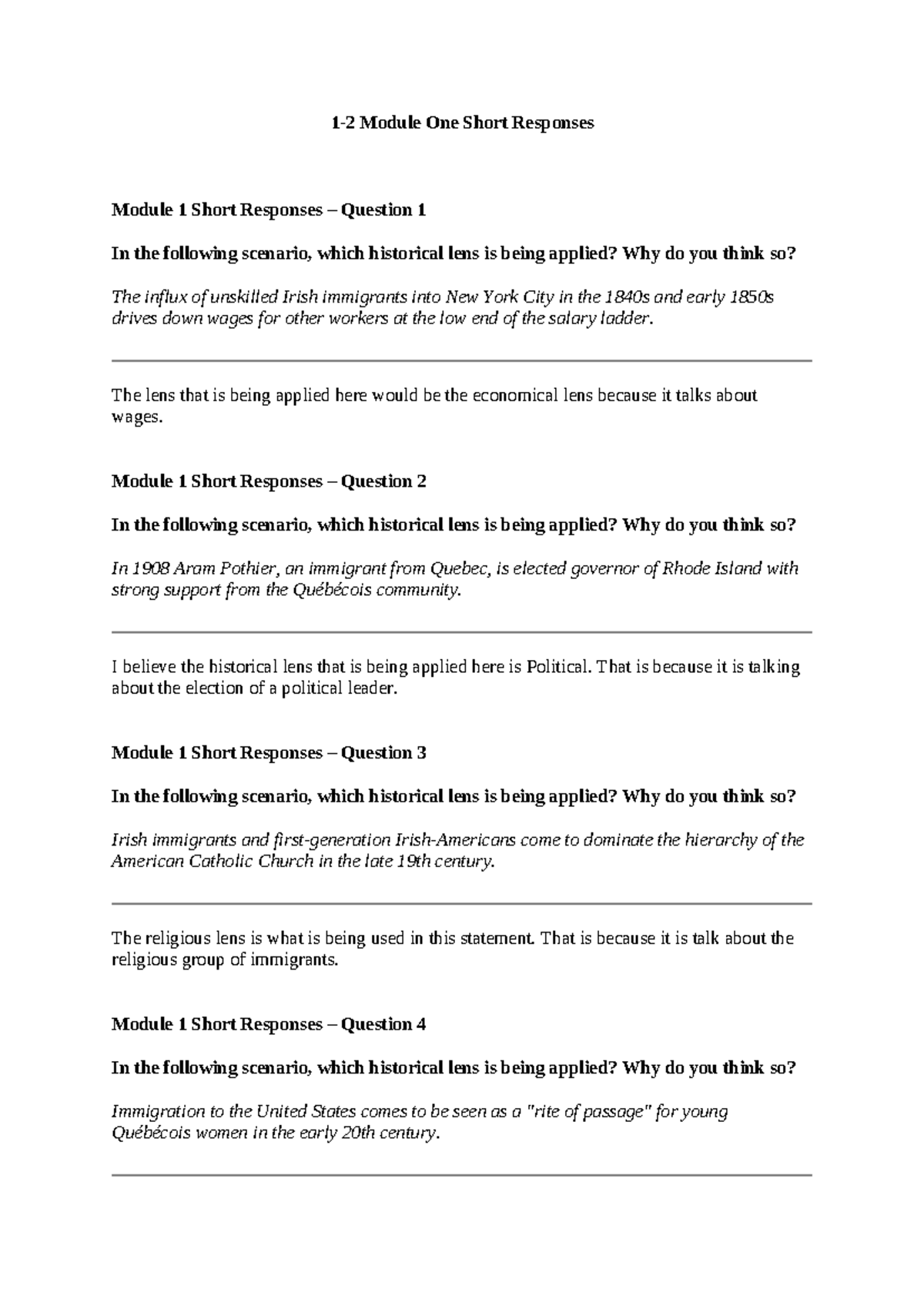 1-2 Module One Short Responses

Module 1 Short Responses – Question 1

In the following scenario, which historical lens is being applied? Why do you think so?

The influx of unskilled Irish immigrants into New York City in the 1840s and early 1850s drives down wages for other workers at the low end of the salary ladder.

The lens that is being applied here would be the economical lens because it talks about wages.

Module 1 Short Responses – Question 2

In the following scenario, which historical lens is being applied? Why do you think so?

In 1908 Aram Pothier, an immigrant from Quebec, is elected governor of Rhode Island with strong support from the Québécois community.

I believe the historical lens that is being applied here is Political. That is because it is talking about the election of a political leader.

Module 1 Short Responses – Question 3

In the following scenario, which historical lens is being applied? Why do you think so?

Irish immigrants and first-generation Irish-Americans come to dominate the hierarchy of the American Catholic Church in the late 19th century.

The religious lens is what is being used in this statement. That is because it is talk about the religious group of immigrants.

Module 1 Short Responses – Question 4

In the following scenario, which historical lens is being applied? Why do you think so?

Immigration to the United States comes to be seen as a "rite of passage" for young Québécois women in the early 20th century.